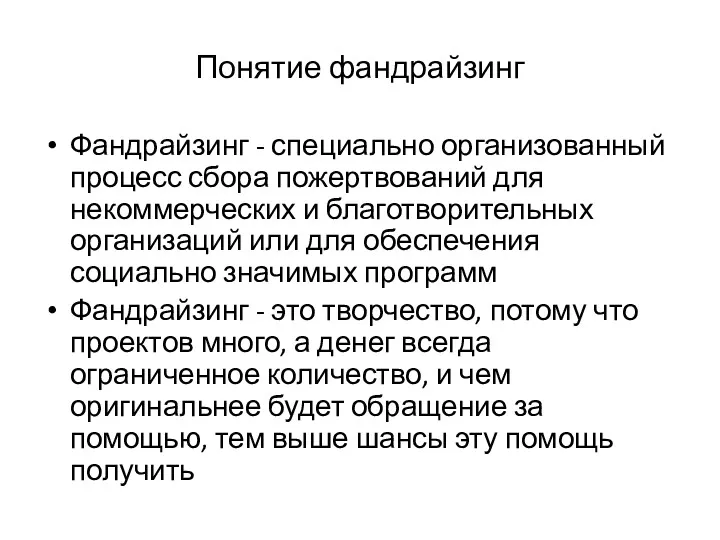 Понятие фандрайзинг

• Фандрайзинг - специально организованный процесс сбора пожертвований для некоммерческих и благотворительных организаций или для обеспечения социально значимых программ

• Фандрайзинг - это творчество, потому что проектов много, а денег всегда ограниченное количество, и чем оригинальнее будет обращение за помощью, тем выше шансы эту помощь получить